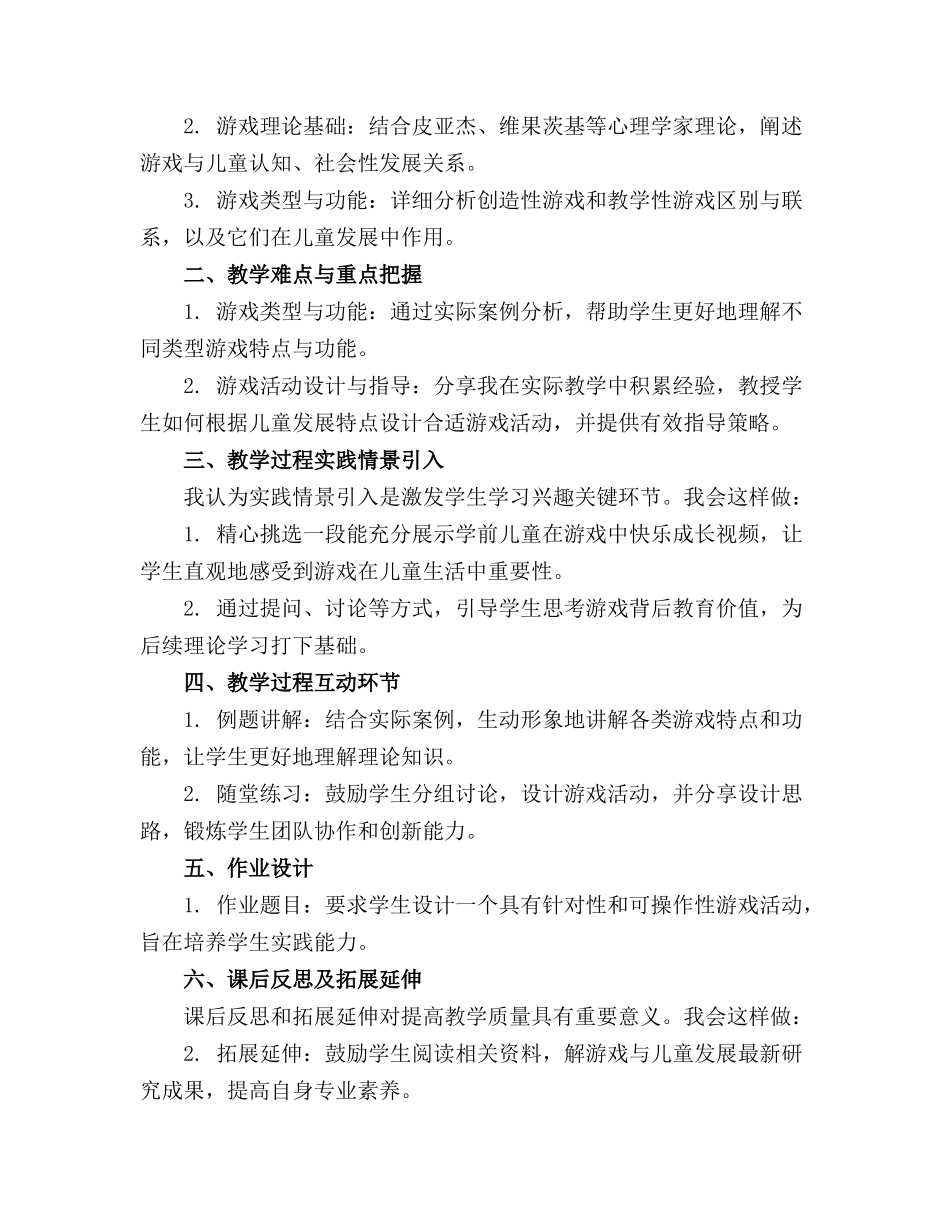 2. 游戏理论基础：结合皮亚杰、维果茨基等心理学家理论，阐述游戏与儿童认知、社会性发展关系。

3. 游戏类型与功能：详细分析创造性游戏和教学性游戏区别与联系，以及它们在儿童发展中作用。

二、教学难点与重点把握

1. 游戏类型与功能：通过实际案例分析，帮助学生更好地理解不同类型游戏特点与功能。

2. 游戏活动设计与指导：分享我在实际教学中积累经验，教授学生如何根据儿童发展特点设计合适游戏活动，并提供有效指导策略。

三、教学过程实践情景引入

我认为实践情景引入是激发学生学习兴趣关键环节。我会这样做：

1. 精心挑选一段能充分展示学前儿童在游戏中快乐成长视频，让学生直观地感受到游戏在儿童生活中重要性。

2. 通过提问、讨论等方式，引导学生思考游戏背后教育价值，为后续理论学习打下基础。

四、教学过程互动环节

1. 例题讲解：结合实际案例，生动形象地讲解各类游戏特点和功能，让学生更好地理解理论知识。

2. 随堂练习：鼓励学生分组讨论，设计游戏活动，并分享设计思路，锻炼学生团队协作和创新能力。

五、作业设计

1. 作业题目：要求学生设计一个具有针对性和可操作性游戏活动，旨在培养学生实践能力。

六、课后反思及拓展延伸

课后反思和拓展延伸对提高教学质量具有重要意义。我会这样做：

2. 拓展延伸：鼓励学生阅读相关资料，解游戏与儿童发展最新研究成果，提高自身专业素养。